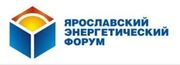 ЯРОСЛАВСКИЙ
ЭНЕРГЕТИЧЕСКИЙ
ФОРУМ